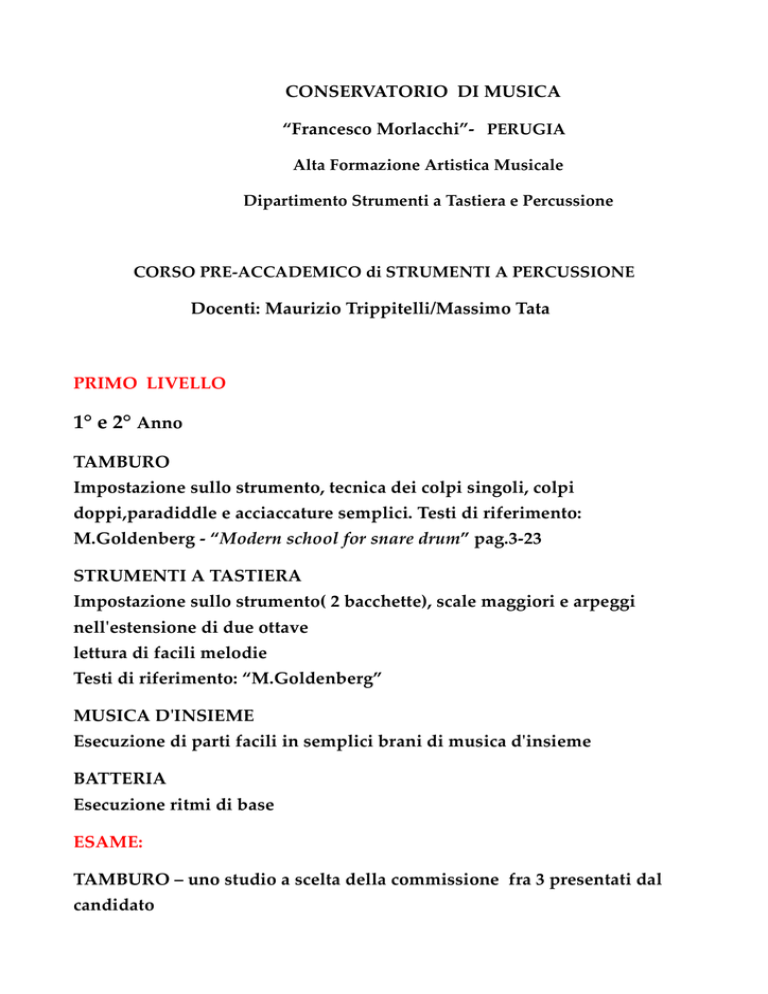 CONSERVATORIO DI MUSICA

“Francesco Morlacchi”- PERUGIA

Alta Formazione Artistica Musicale

Dipartimento Strumenti a Tastiera e Percussione

CORSO PRE-ACCADEMICO di STRUMENTI A PERCUSSIONE

Docenti: Maurizio Trippitelli/Massimo Tata

PRIMO LIVELLO

1° e 2° Anno

TAMBURO
Impostazione sullo strumento, tecnica dei colpi singoli, colpi doppi,paradiddle e acciaccature semplici. Testi di riferimento: M.Goldenberg - “Modern school for snare drum” pag.3-23

STRUMENTI A TASTIERA
Impostazione sullo strumento( 2 bacchette), scale maggiori e arpeggi nell'estensione di due ottave
lettura di facili melodie
Testi di riferimento: “M.Goldenberg”

MUSICA D'INSIEME
Esecuzione di parti facili in semplici brani di musica d'insieme

BATTERIA
Esecuzione ritmi di base

ESAME:

TAMBURO – uno studio a scelta della commissione fra 3 presentati dal candidato